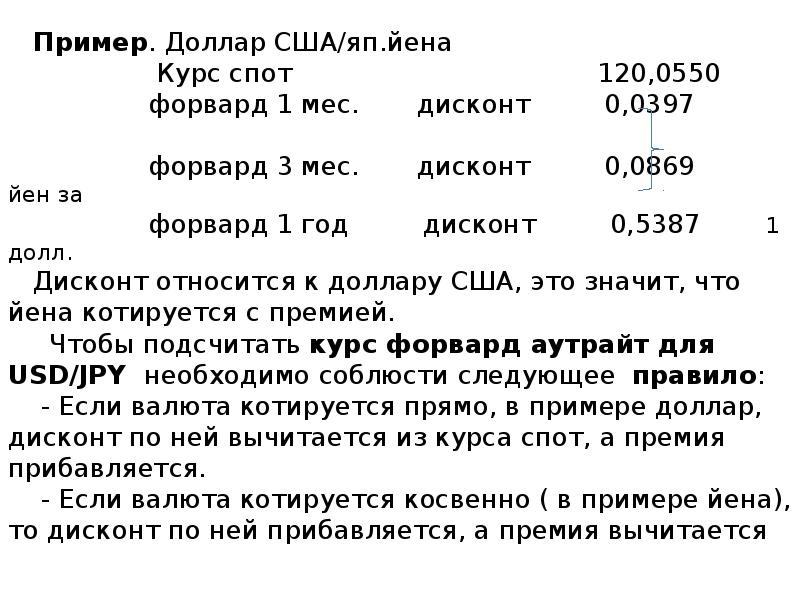 Пример. Доллар США/яп.йена

Курс спот 120,0550
форвард 1 мес. дисконт 0,0397

форвард 3 мес. дисконт 0,0869
йен за
форвард 1 год дисконт 0,5387 1
долл.

Дисконт относится к доллару США, это значит, что йена котируется с премией.

Чтобы подсчитать курс форвард аутрайт для USD/JPY необходимо соблюсти следующее правило:

- Если валюта котируется прямо, в примере доллар, дисконт по ней вычитается из курса спот, а премия прибавляется.

- Если валюта котируется косвенно ( в примере йена), то дисконт по ней прибавляется, а премия вычитается